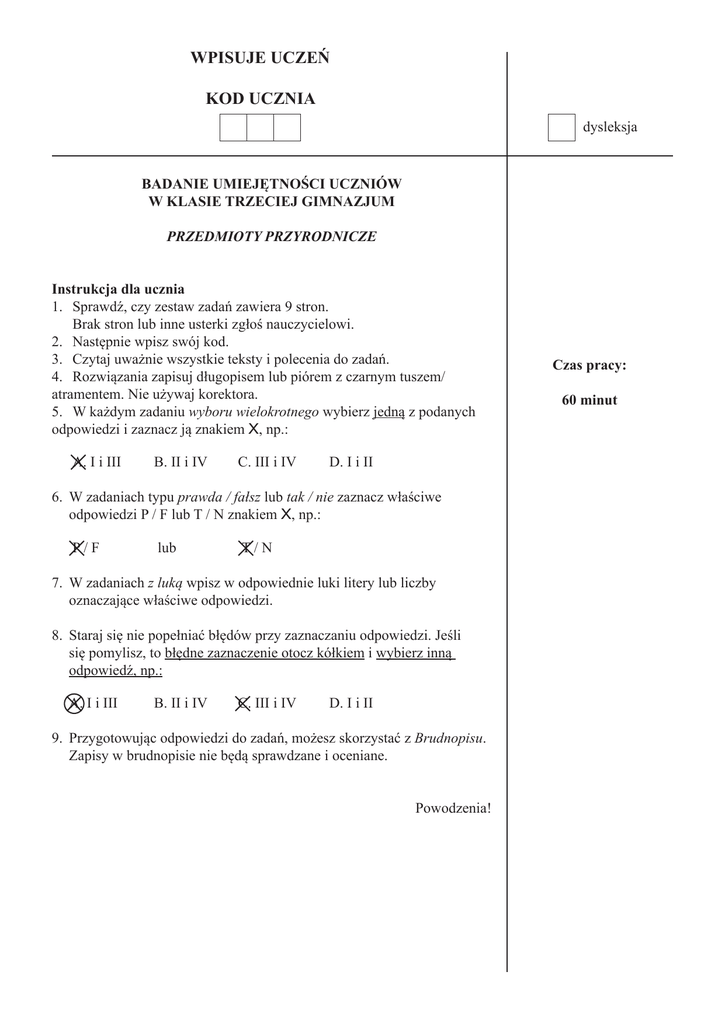 WPISUJE UCZEŃ

KOD UCZNIA

dysleksja

BADANIE UMIEJĘTNOŚCI UCZNIÓW
W KLASIE TRZECIEJ GIMNAZJUM

PRZEDMIOTY PRZYRODNICZE

Instrukcja dla ucznia
1. Sprawdź, czy zestaw zadań zawiera 9 stron. Brak stron lub inne usterki zgłoś nauczycielowi.
2. Następnie wpisz swój kod.
3. Czytaj uważnie wszystkie teksty i polecenia do zadań.
4. Rozwiązania zapisuj długopisem lub piórem z czarnym tuszem/ atramentem. Nie używaj korektora.
5. W każdym zadaniu wyboru wielokrotnego wybierz jedną z podanych odpowiedzi i zaznacz ją znakiem X, np.:

A. I i III B. II i IV C. III i IV D. I i II

6. W zadaniach typu prawda / fałsz lub tak / nie zaznacz właściwe odpowiedzi P / F lub T / N znakiem X, np.:

P / F lub T / N

7. W zadaniach z luką wpisz w odpowiednie luki litery lub liczby oznaczające właściwe odpowiedzi.

8. Staraj się nie popełniać błędów przy zaznaczaniu odpowiedzi. Jeśli się pomylisz, to błędne zaznaczenie otocz kółkiem i wybierz inną odpowiedź, np.:

A. I i III B. II i IV C. III i IV D. I i II

9. Przygotowując odpowiedzi do zadań, możesz skorzystać z Brudnopisu. Zapisy w brudnopisie nie będą sprawdzane i oceniane.

Powodzenia!

Czas pracy:

60 minut